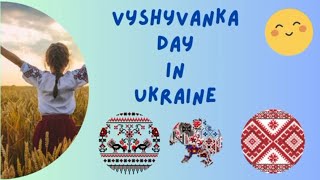 VYSHYVANKA
DAY
IN
UKRAINE